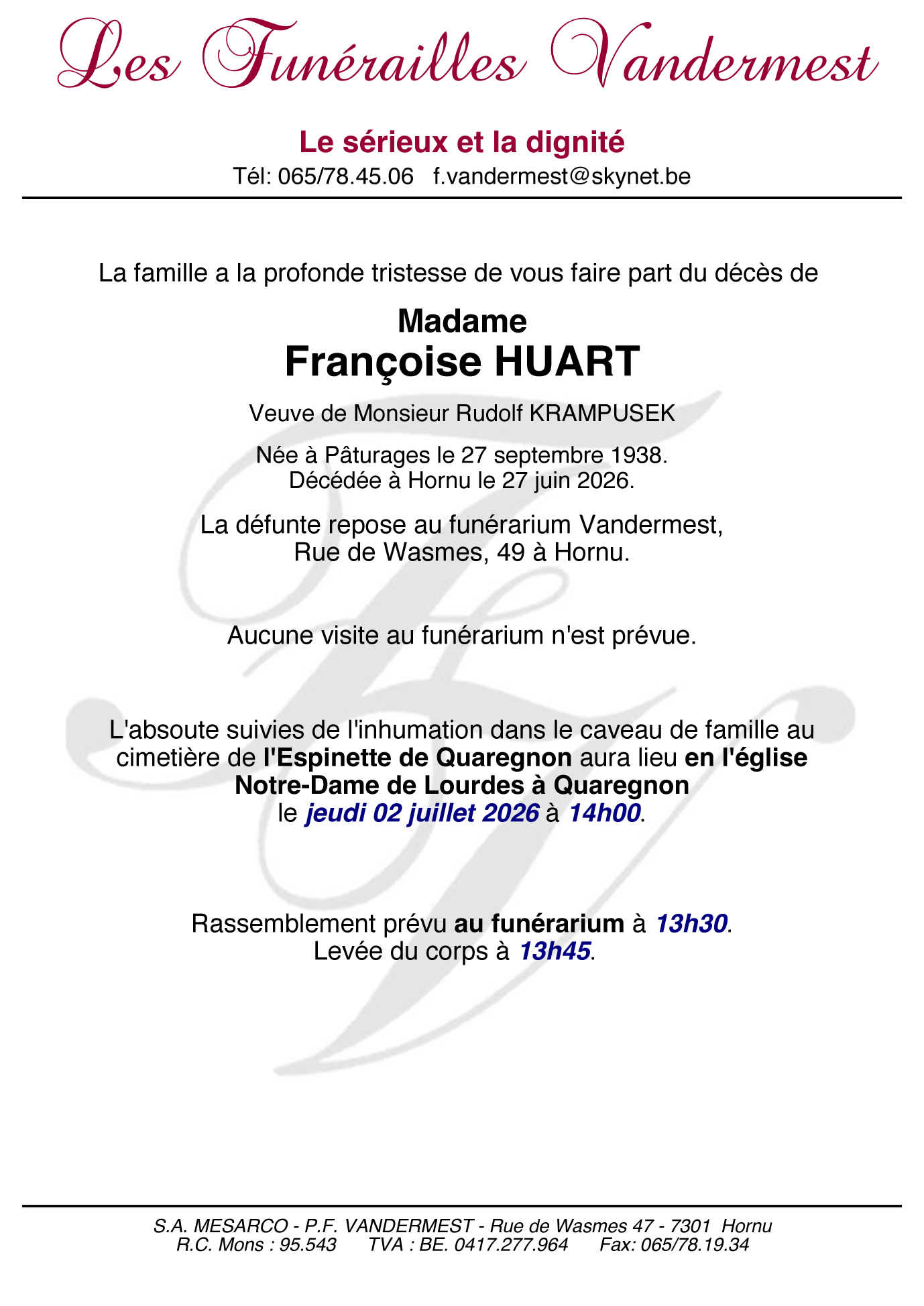 Les Funérailles Vandermest

Le sérieux et la dignité
Tél: 065/78.45.06   f.vandermest@skynet.be

La famille a la profonde tristesse de vous faire part du décès de

Madame
Françoise HUART

Veuve de Monsieur Rudolf KRAMPUSEK

Née à Pâturages le 27 septembre 1938.
Décédée à Hornu le 27 juin 2026.

La défunte repose au funérarium Vandermest,
Rue de Wasmes, 49 à Hornu.

Aucune visite au funérarium n'est prévue.

L'absoute suivies de l'inhumation dans le caveau de famille au cimetière de l'Espinette de Quaregnon aura lieu en l'église Notre-Dame de Lourdes à Quaregnon le jeudi 02 juillet 2026 à 14h00.

Rassemblement prévu au funérarium à 13h30.
Levée du corps à 13h45.

S.A. MESARCO - P.F. VANDERMEST - Rue de Wasmes 47 - 7301 Hornu
R.C. Mons : 95.543   TVA : BE. 0417.277.964   Fax: 065/78.19.34